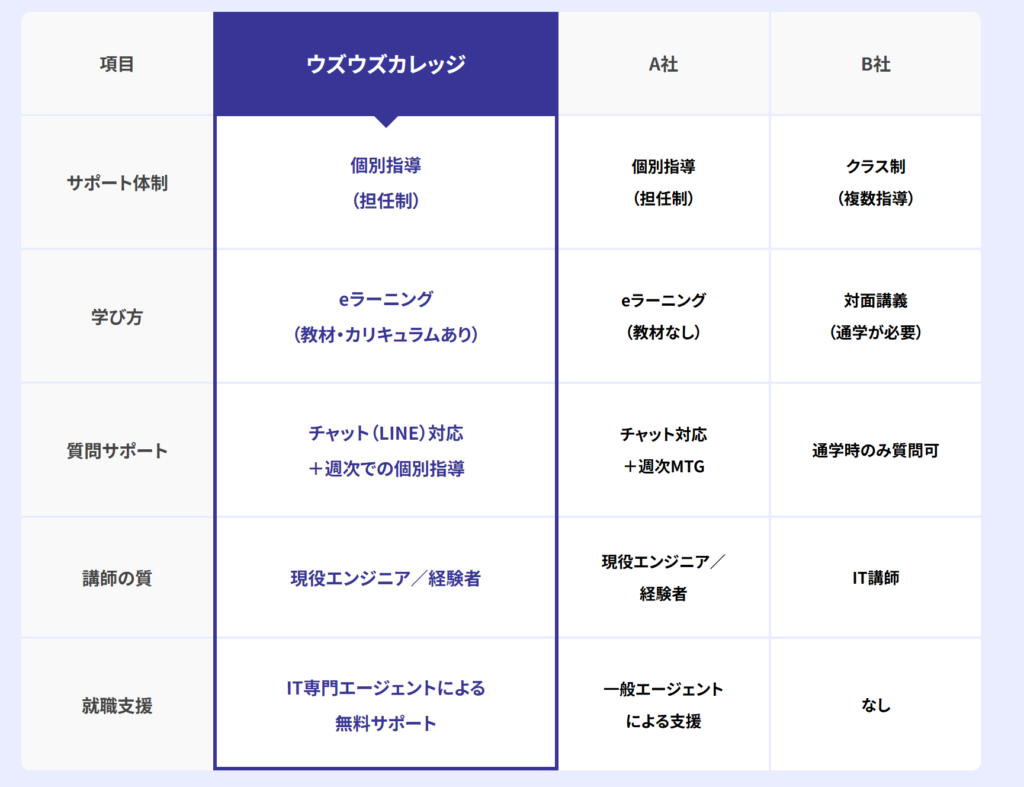 | 項目 | ウズウズカレッジ | A社 | B社 |
|---|---|---|---|
| サポート体制 | 個別指導（担任制） | 個別指導（担任制） | クラス制（複数指導） |
| 学び方 | eラーニング（教材・カリキュラムあり） | eラーニング（教材なし） | 対面講義（通学が必要） |
| 質問サポート | チャット（LINE）対応＋週次での個別指導 | チャット対応＋週次MTG | 通学時のみ質問可 |
| 講師の質 | 現役エンジニア／経験者 | 現役エンジニア／経験者 | IT講師 |
| 就職支援 | IT専門エージェントによる無料サポート | 一般エージェントによる支援 | なし |